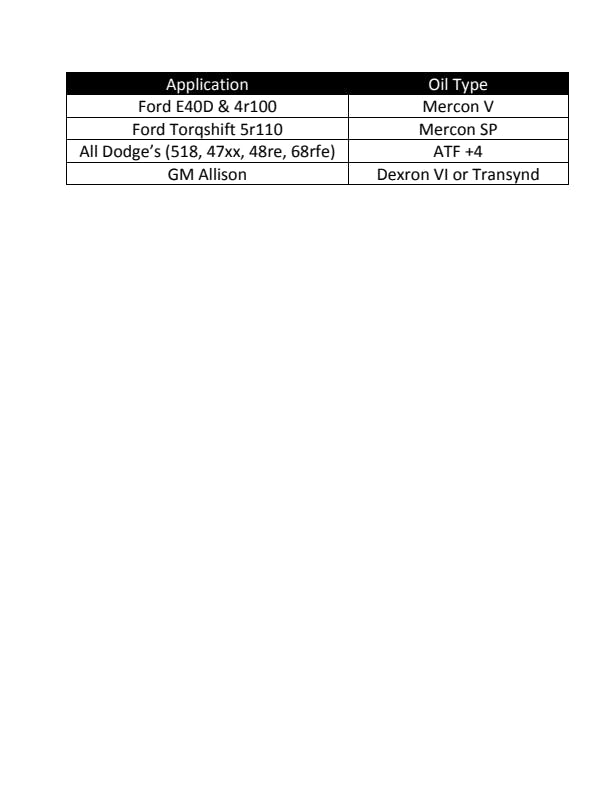 | Application | Oil Type |
|---|---|
| Ford E40D & 4r100 | Mercon V |
| Ford Torqshift 5r110 | Mercon SP |
| All Dodge's (518, 47xx, 48re, 68rfe) | ATF +4 |
| GM Allison | Dexron VI or Transynd |